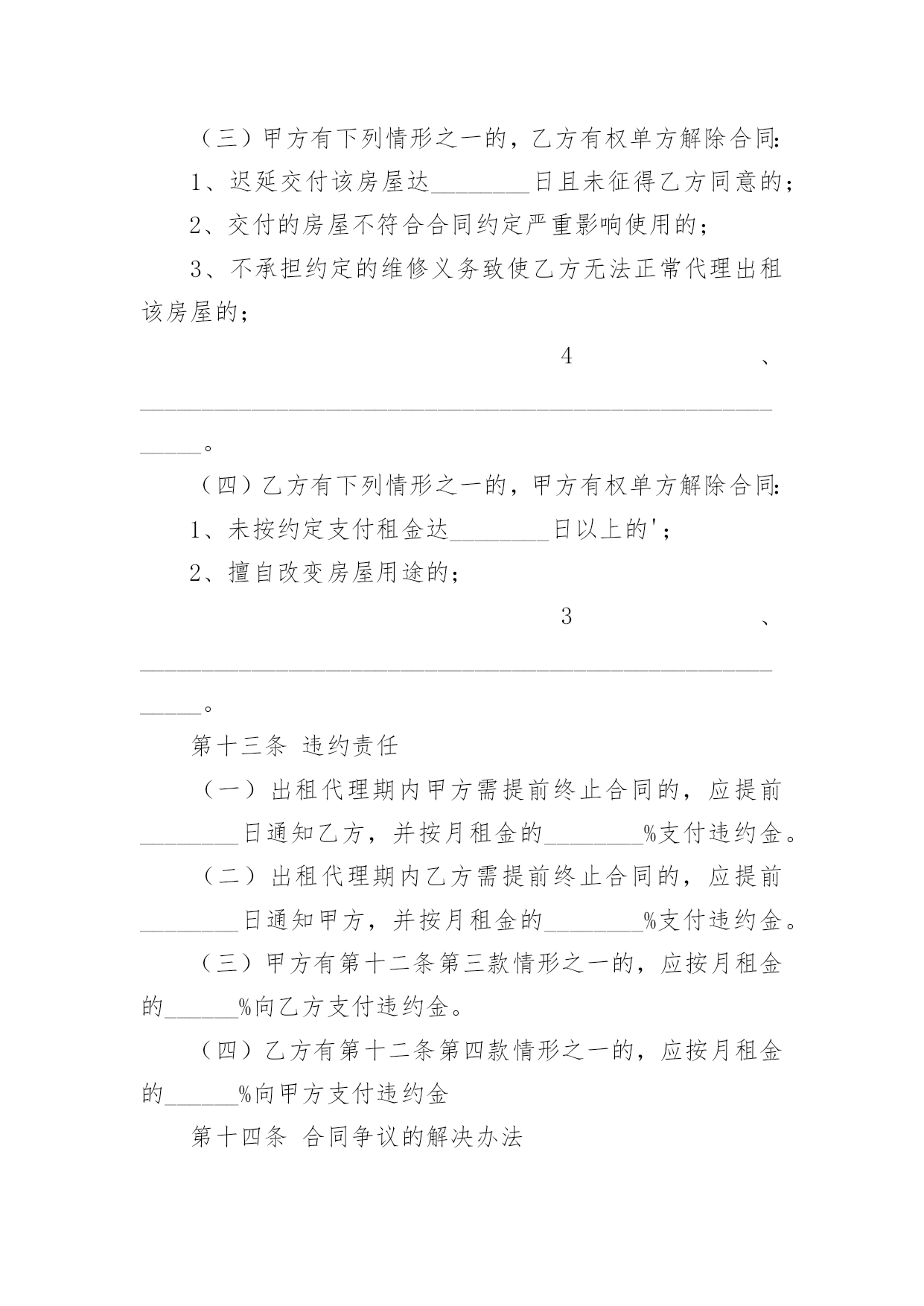 （三）甲方有下列情形之一的，乙方有权单方解除合同：

1、迟延交付该房屋达____日且未征得乙方同意的；

2、交付的房屋不符合合同约定严重影响使用的；

3、不承担约定的维修义务致使乙方无法正常代理出租该房屋的；

4、____。

（四）乙方有下列情形之一的，甲方有权单方解除合同：

1、未按约定支付租金达____日以上的'；

2、擅自改变房屋用途的；

3、____。

第十三条 违约责任

（一）出租代理期内甲方需提前终止合同的，应提前____日通知乙方，并按月租金的____%支付违约金。

（二）出租代理期内乙方需提前终止合同的，应提前____日通知甲方，并按月租金的____%支付违约金。

（三）甲方有第十二条第三款情形之一的，应按月租金的____%向乙方支付违约金。

（四）乙方有第十二条第四款情形之一的，应按月租金的____%向甲方支付违约金

第十四条 合同争议的解决办法